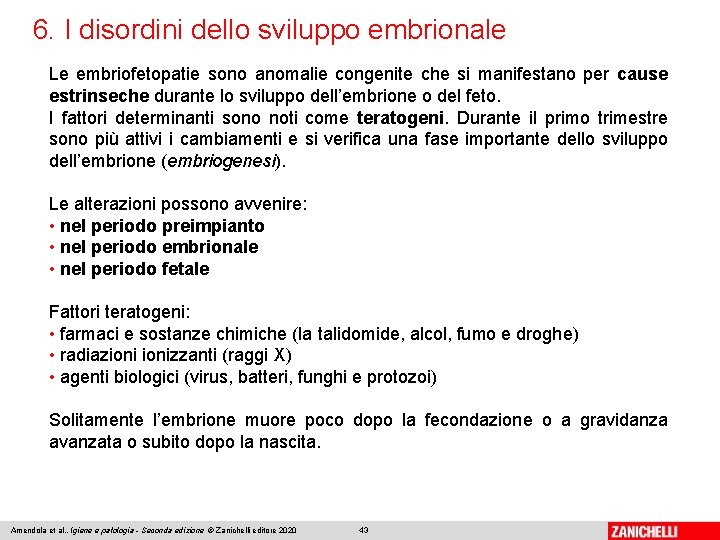 6. I disordini dello sviluppo embrionale

Le embriofetopatie sono anomalie congenite che si manifestano per cause estrinseche durante lo sviluppo dell'embrione o del feto.
I fattori determinanti sono noti come teratogeni. Durante il primo trimestre sono più attivi i cambiamenti e si verifica una fase importante dello sviluppo dell'embrione (embriogenesi).

Le alterazioni possono avvenire:
• nel periodo preimpianto
• nel periodo embrionale
• nel periodo fetale

Fattori teratogeni:
• farmaci e sostanze chimiche (la talidomide, alcol, fumo e droghe)
• radiazioni ionizzanti (raggi X)
• agenti biologici (virus, batteri, funghi e protozoi)

Solitamente l'embrione muore poco dopo la fecondazione o a gravidanza avanzata o subito dopo la nascita.

Amendola et al., Igiene e patologia - Seconda edizione © Zanichelli editore 2020 43 ZANICHELLI